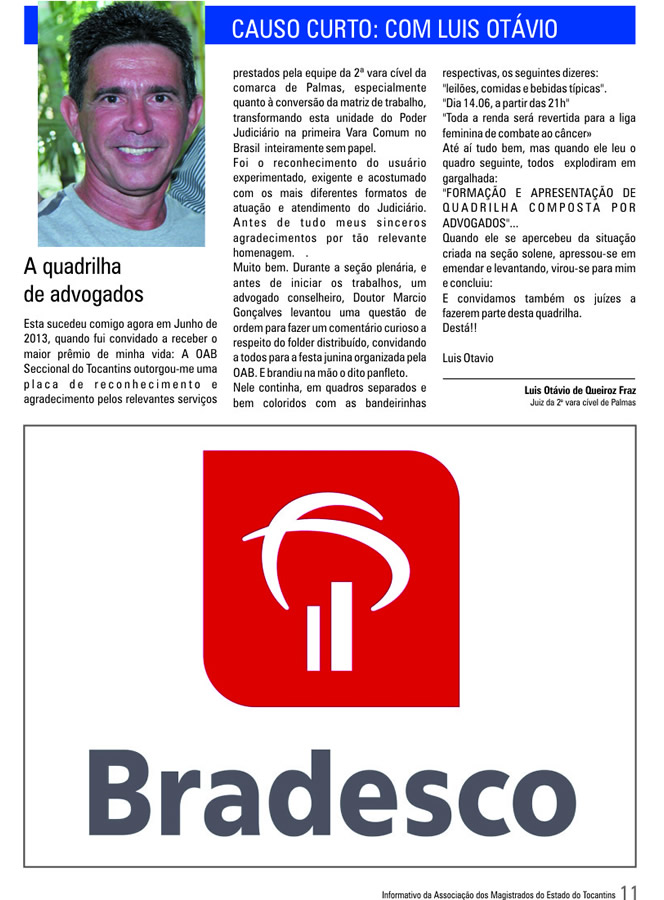 CAUSO CURTO: COM LUIS OTÁVIO

A quadrilha de advogados

Esta sucedeu comigo agora em Junho de 2013, quando fui convidado a receber o maior prêmio de minha vida: A OAB Seccional do Tocantins outorgou-me uma placa de reconhecimento e agradecimento pelos relevantes serviços prestados pela equipe da 2ª vara cível da comarca de Palmas, especialmente quanto à conversão da matriz de trabalho, transformando esta unidade do Poder Judiciário na primeira Vara Comum no Brasil inteiramente sem papel.

Foi o reconhecimento do usuário experimentado, exigente e acostumado com os mais diferentes formatos de atuação e atendimento do Judiciário. Antes de tudo meus sinceros agradecimentos por tão relevante homenagem. .

Muito bem. Durante a seção plenária, e antes de iniciar os trabalhos, um advogado conselheiro, Doutor Marcio Gonçalves levantou uma questão de ordem para fazer um comentário curioso a respeito do folder distribuído, convidando a todos para a festa junina organizada pela OAB. E brandiu na mão o dito panfleto.

Nele continha, em quadros separados e bem coloridos com as bandeirinhas respectivas, os seguintes dizeres:
"leilões, comidas e bebidas típicas".
"Dia 14.06, a partir das 21h"
"Toda a renda será revertida para a liga feminina de combate ao câncer»

Até aí tudo bem, mas quando ele leu o quadro seguinte, todos explodiram em gargalhada:
"FORMAÇÃO E APRESENTAÇÃO DE QUADRILHA COMPOSTA POR ADVOGADOS"...

Quando ele se apercebeu da situação criada na seção solene, apressou-se em emendar e levantando, virou-se para mim e concluiu:
E convidamos também os juízes a fazerem parte desta quadrilha.
Destá!!

Luis Otavio

Luis Otávio de Queiroz Fraz
Juiz da 2ª vara cível de Palmas

Bradesco

Informativo da Associação dos Magistrados do Estado do Tocantins 11